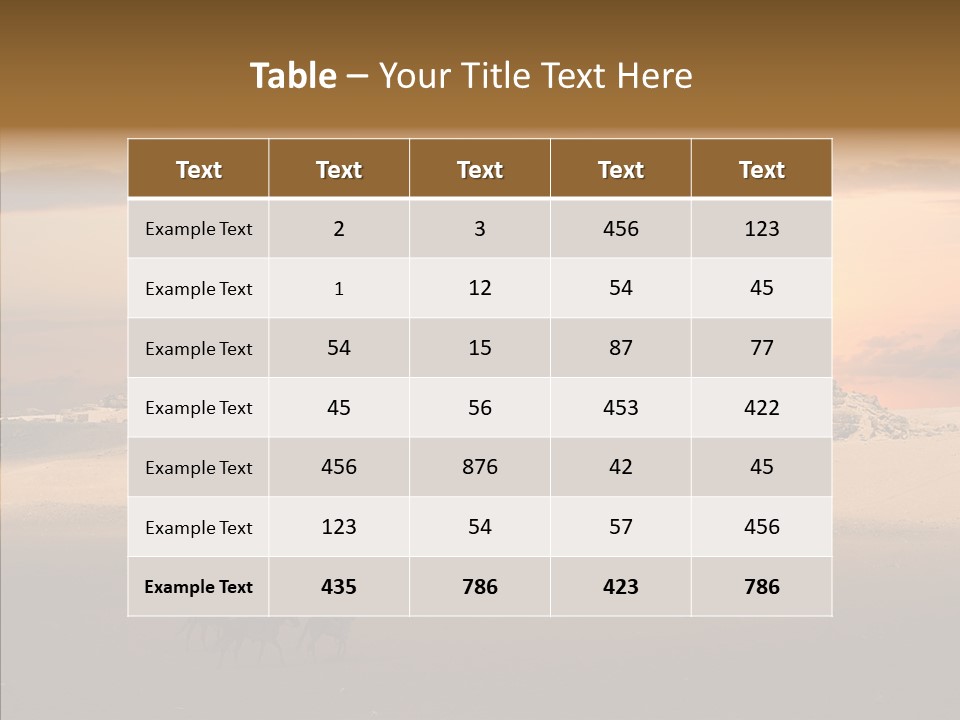 Table – Your Title Text Here

| Text | Text | Text | Text | Text |
|---|---|---|---|---|
| Example Text | 2 | 3 | 456 | 123 |
| Example Text | 1 | 12 | 54 | 45 |
| Example Text | 54 | 15 | 87 | 77 |
| Example Text | 45 | 56 | 453 | 422 |
| Example Text | 456 | 876 | 42 | 45 |
| Example Text | 123 | 54 | 57 | 456 |
| Example Text | 435 | 786 | 423 | 786 |